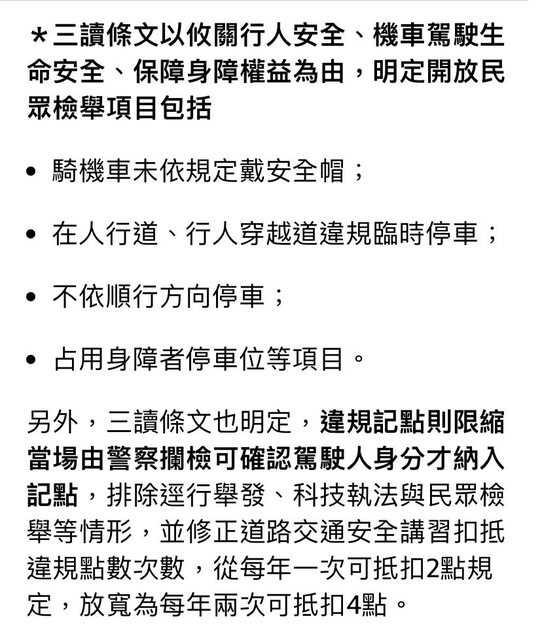 ＊三讀條文以攸關行人安全、機車駕駛生命安全、保障身障權益為由，明定開放民眾檢舉項目包括

• 騎機車未依規定戴安全帽；

• 在人行道、行人穿越道違規臨時停車；

• 不依順行方向停車；

• 占用身障者停車位等項目。

另外，三讀條文也明定，違規記點則限縮當場由警察攔檢可確認駕駛人身分才納入記點，排除逕行舉發、科技執法與民眾檢舉等情形，並修正道路交通安全講習扣抵違規點數次數，從每年一次可抵扣2點規定，放寬為每年兩次可抵扣4點。